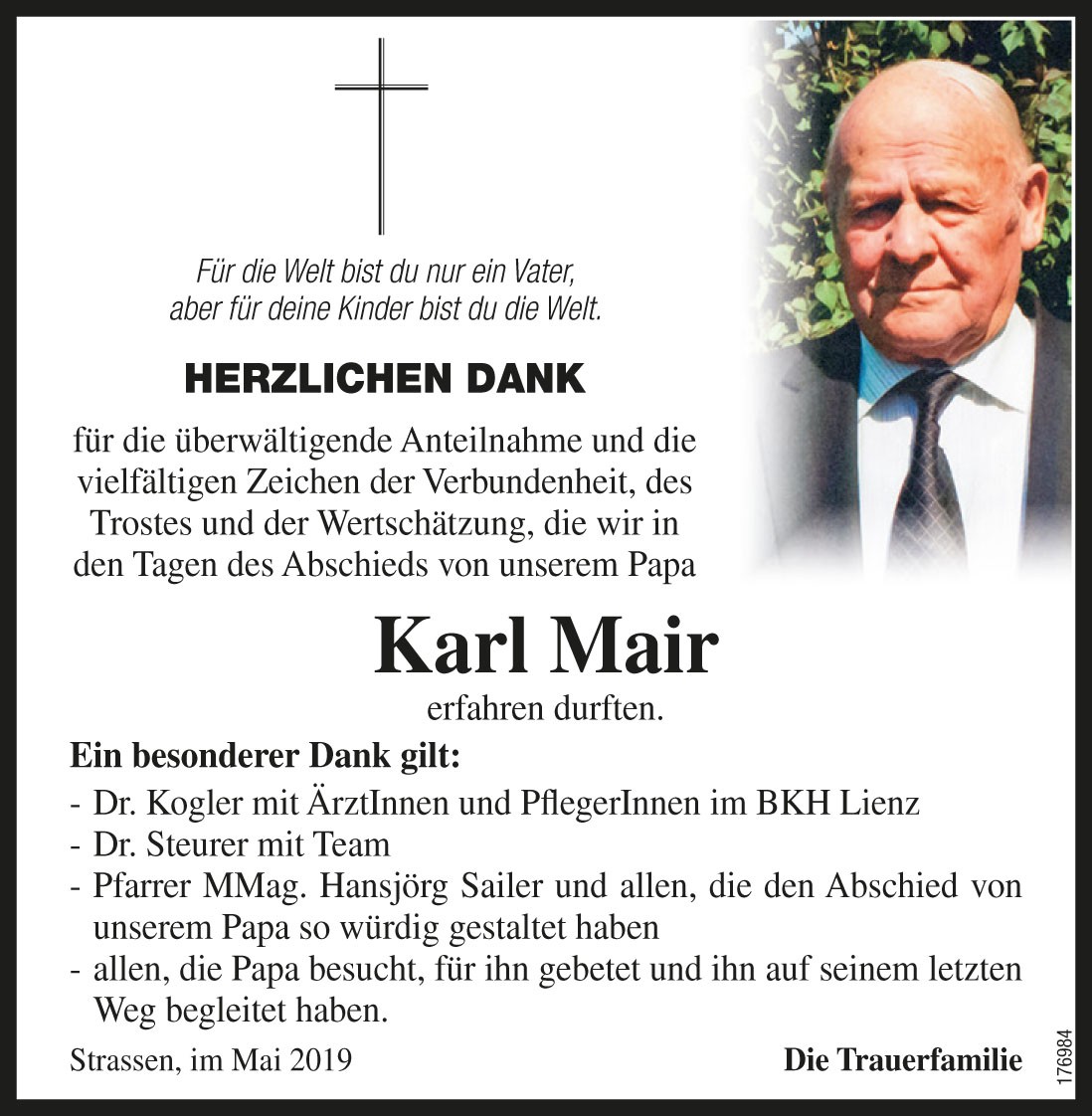 Für die Welt bist du nur ein Vater,
aber für deine Kinder bist du die Welt.

HERZLICHEN DANK

für die überwältigende Anteilnahme und die vielfältigen Zeichen der Verbundenheit, des Trostes und der Wertschätzung, die wir in den Tagen des Abschieds von unserem Papa

Karl Mair

erfahren durften.

Ein besonderer Dank gilt:
- Dr. Kogler mit ÄrztInnen und PflegerInnen im BKH Lienz
- Dr. Steurer mit Team
- Pfarrer MMag. Hansjörg Sailer und allen, die den Abschied von unserem Papa so würdig gestaltet haben
- allen, die Papa besucht, für ihn gebetet und ihn auf seinem letzten Weg begleitet haben.

Strassen, im Mai 2019

Die Trauerfamilie

176984